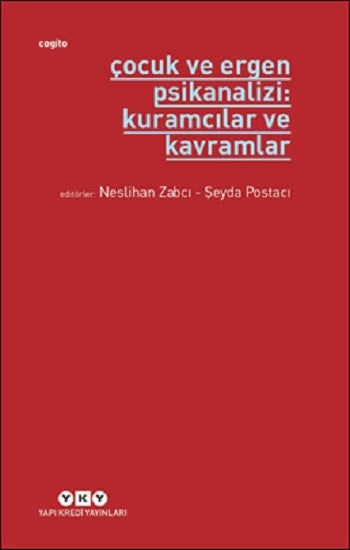 cogito

çocuk ve ergen psikanalizi: kuramcılar ve kavramlar

editörler: Neslihan Zabcı - Şeyda Postacı

YKY
YAPI KREDİ YAYINLARI